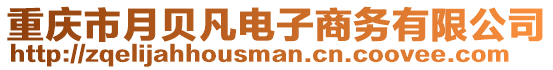 重庆市月贝凡电子商务有限公司
http://zqelijahhousman.cn.coovee.com